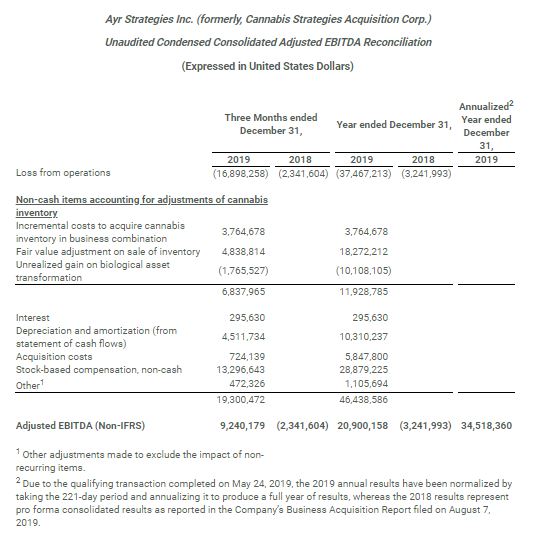 Ayr Strategies Inc. (formerly, Cannabis Strategies Acquisition Corp.)

Unaudited Condensed Consolidated Adjusted EBITDA Reconciliation

(Expressed in United States Dollars)

| | Three Months ended December 31, 2019 | Three Months ended December 31, 2018 | Year ended December 31, 2019 | Year ended December 31, 2018 | Annualized$^2$ Year ended December 31, 2019 |
|---|---|---|---|---|---|
| Loss from operations | (16,898,258) | (2,341,604) | (37,467,213) | (3,241,993) | |
| Non-cash items accounting for adjustments of cannabis inventory | | | | | |
| Incremental costs to acquire cannabis inventory in business combination | 3,764,678 | | 3,764,678 | | |
| Fair value adjustment on sale of inventory | 4,838,814 | | 18,272,212 | | |
| Unrealized gain on biological asset transformation | (1,765,527) | | (10,108,105) | | |
| | 6,837,965 | | 11,928,785 | | |
| Interest | 295,630 | | 295,630 | | |
| Depreciation and amortization (from statement of cash flows) | 4,511,734 | | 10,310,237 | | |
| Acquisition costs | 724,139 | | 5,847,800 | | |
| Stock-based compensation, non-cash | 13,296,643 | | 28,879,225 | | |
| Other$^1$ | 472,326 | | 1,105,694 | | |
| | 19,300,472 | | 46,438,586 | | |
| Adjusted EBITDA (Non-IFRS) | 9,240,179 | (2,341,604) | 20,900,158 | (3,241,993) | 34,518,360 |

$^1$ Other adjustments made to exclude the impact of non-recurring items.

$^2$ Due to the qualifying transaction completed on May 24, 2019, the 2019 annual results have been normalized by taking the 221-day period and annualizing it to produce a full year of results, whereas the 2018 results represent pro forma consolidated results as reported in the Company's Business Acquisition Report filed on August 7, 2019.